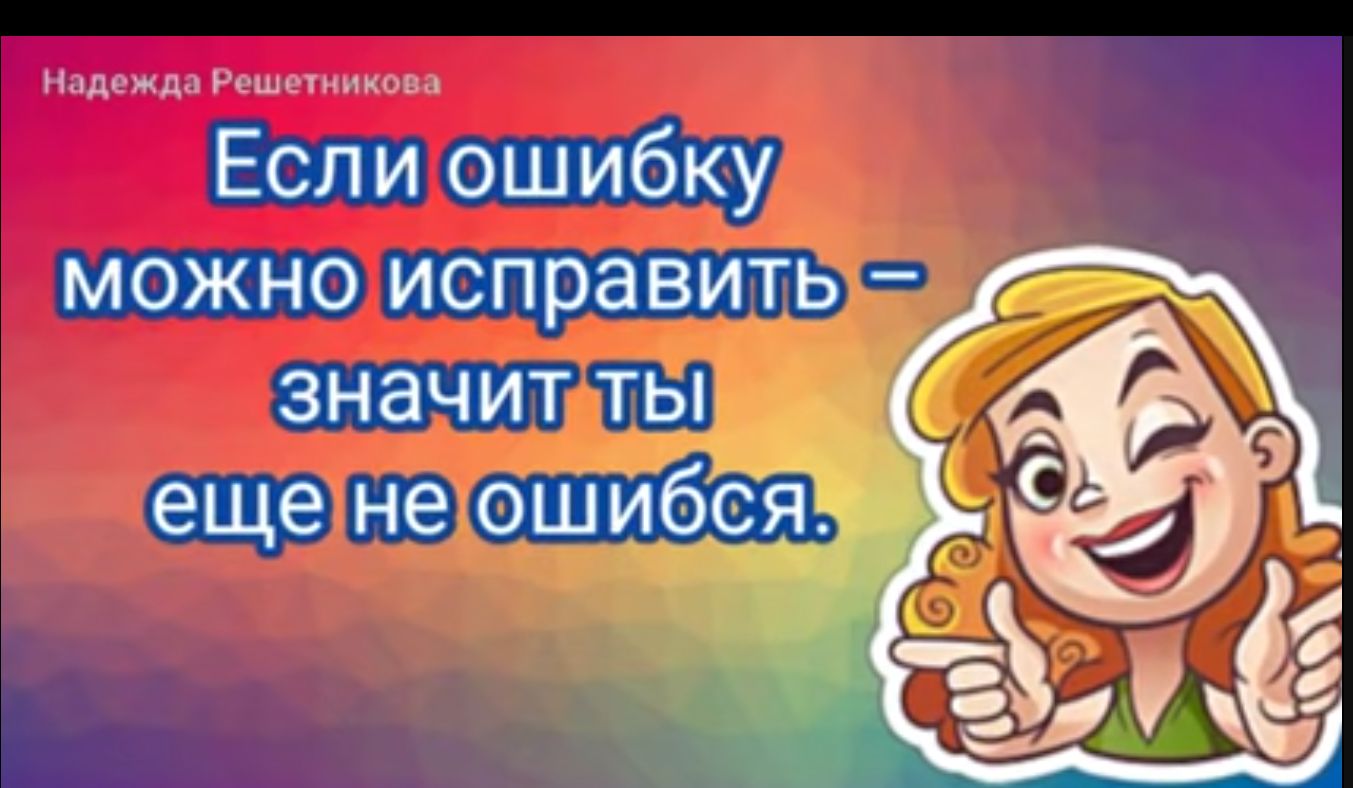 Надежда Решетникова

Если ошибку можно исправить – значит ты еще не ошибся.